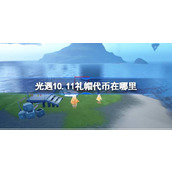 光遇10.11礼帽代币在哪里